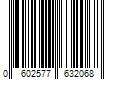 0 602577 632068